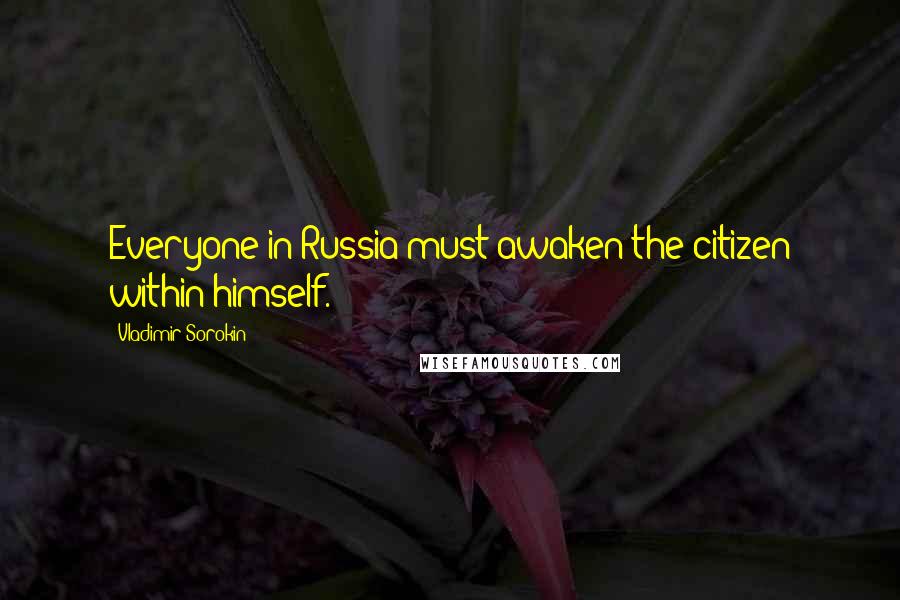 Everyone in Russia must awaken the citizen within himself.

Vladimir Sorokin

WISEFAMOUSQUOTES.COM